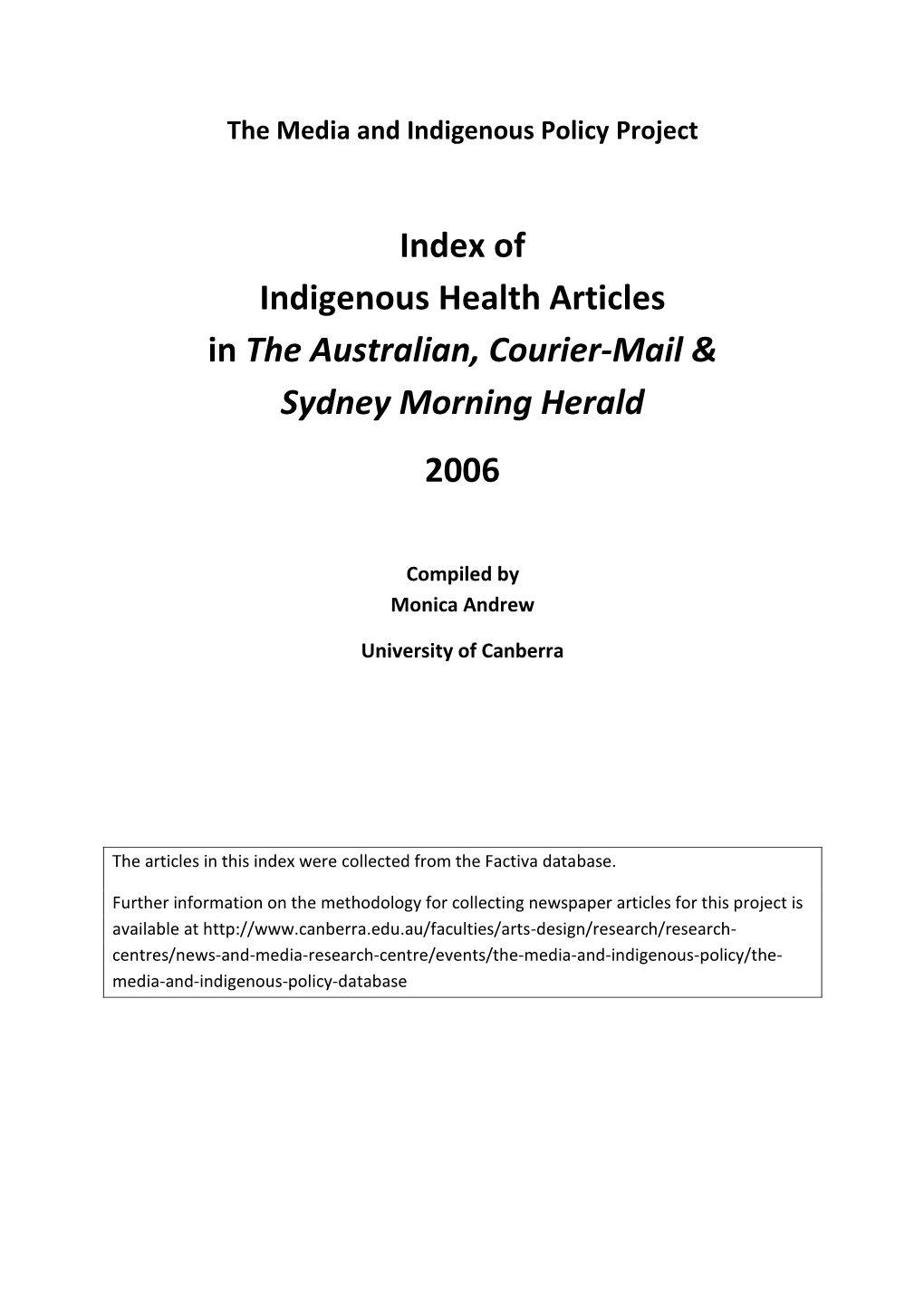 The Media and Indigenous Policy Project

Index of
Indigenous Health Articles
in The Australian, Courier-Mail &
Sydney Morning Herald

2006

Compiled by
Monica Andrew

University of Canberra

The articles in this index were collected from the Factiva database.

Further information on the methodology for collecting newspaper articles for this project is available at http://www.canberra.edu.au/faculties/arts-design/research/research-centres/news-and-media-research-centre/events/the-media-and-indigenous-policy/the-media-and-indigenous-policy-database